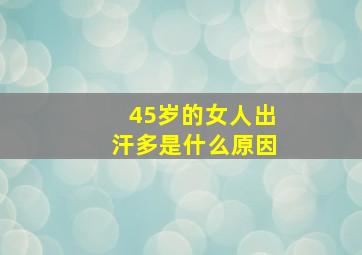 45岁的女人出汗多是什么原因